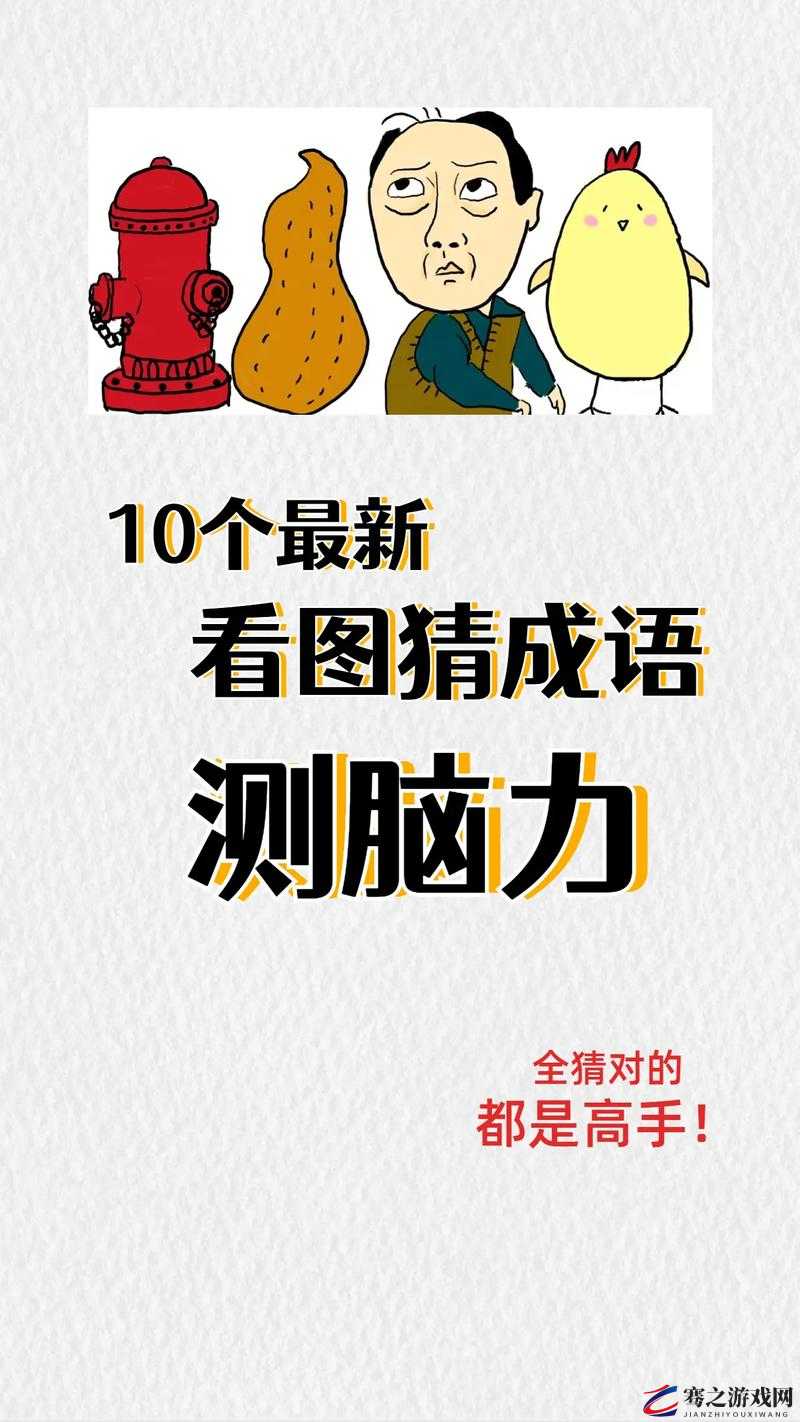 10个最新
看图猜成语
测脑力

全猜对的
都是高手！

骞之游戏网
JIANZHIYOUXIWANG